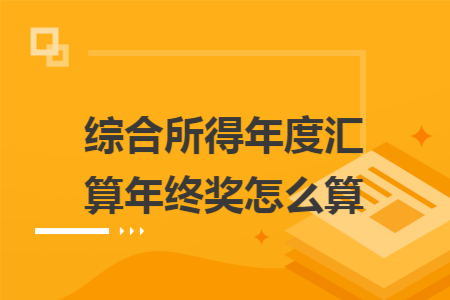 综合所得年度汇算年终奖怎么算